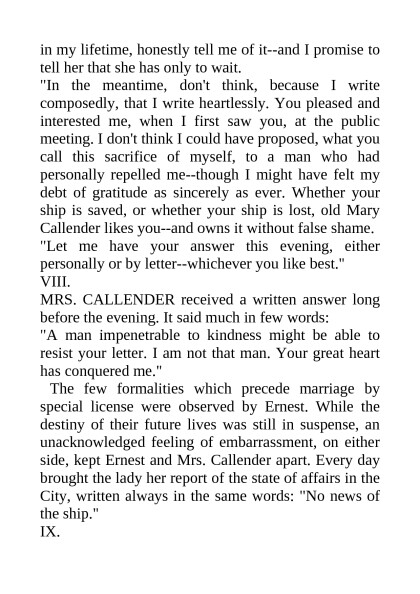 in my lifetime, honestly tell me of it--and I promise to tell her that she has only to wait.

"In the meantime, don't think, because I write composedly, that I write heartlessly. You pleased and interested me, when I first saw you, at the public meeting. I don't think I could have proposed, what you call this sacrifice of myself, to a man who had personally repelled me--though I might have felt my debt of gratitude as sincerely as ever. Whether your ship is saved, or whether your ship is lost, old Mary Callender likes you--and owns it without false shame.

"Let me have your answer this evening, either personally or by letter--whichever you like best."

VIII.

MRS. CALLENDER received a written answer long before the evening. It said much in few words:

"A man impenetrable to kindness might be able to resist your letter. I am not that man. Your great heart has conquered me."

The few formalities which precede marriage by special license were observed by Ernest. While the destiny of their future lives was still in suspense, an unacknowledged feeling of embarrassment, on either side, kept Ernest and Mrs. Callender apart. Every day brought the lady her report of the state of affairs in the City, written always in the same words: "No news of the ship."

IX.